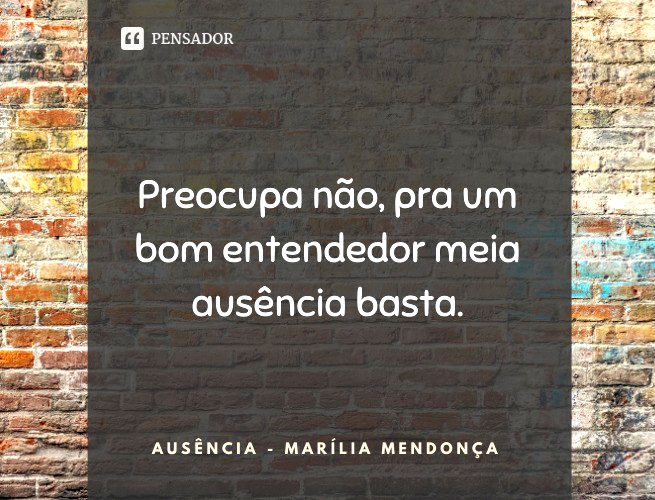 PENSADOR

Preocupa não, pra um bom entendedor meia ausência basta.

AUSÊNCIA - MARÍLIA MENDONÇA